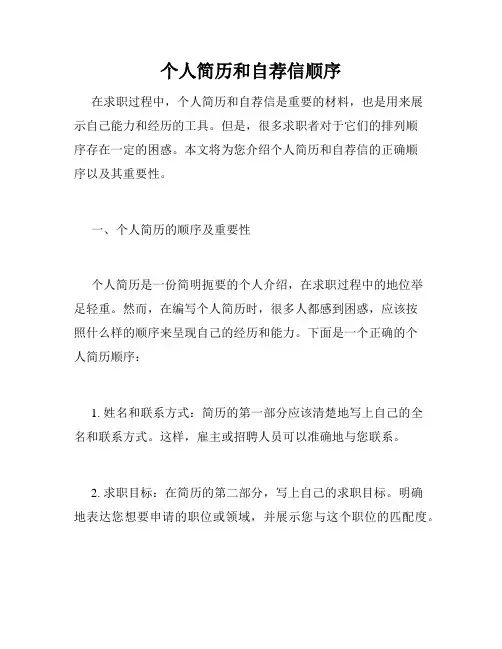 个人简历和自荐信顺序

在求职过程中，个人简历和自荐信是重要的材料，也是用来展示自己能力和经历的工具。但是，很多求职者对于它们的排列顺序存在一定的困惑。本文将为您介绍个人简历和自荐信的正确顺序以及其重要性。

一、个人简历的顺序及重要性

个人简历是一份简明扼要的个人介绍，在求职过程中的地位举足轻重。然而，在编写个人简历时，很多人都感到困惑，应该按照什么样的顺序来呈现自己的经历和能力。下面是一个正确的个人简历顺序：

1. 姓名和联系方式：简历的第一部分应该清楚地写上自己的全名和联系方式。这样，雇主或招聘人员可以准确地与您联系。

2. 求职目标：在简历的第二部分，写上自己的求职目标。明确地表达您想要申请的职位或领域，并展示您与这个职位的匹配度。